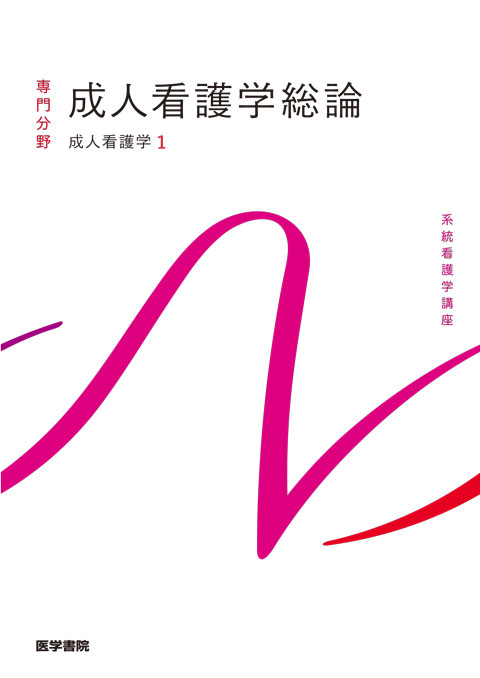 専門分野

成人看護学総論

成人看護学 1

系統看護学講座

医学書院